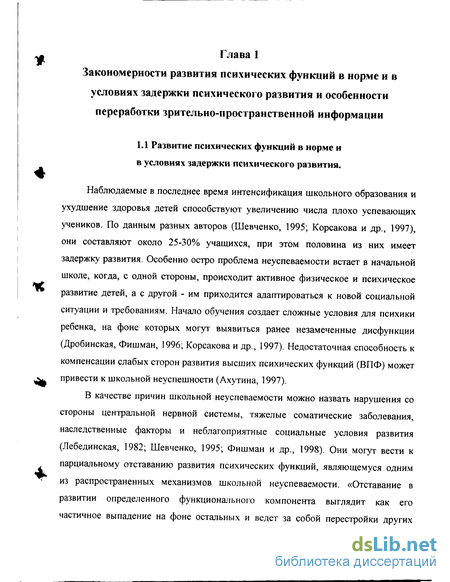 Глава 1
Закономерности развития психических функций в норме и в условиях задержки психического развития и особенности переработки зрительно-пространственной информации

1.1 Развитие психических функций в норме и в условиях задержки психического развития.

Наблюдаемые в последнее время интенсификация школьного образования и ухудшение здоровья детей способствуют увеличению числа плохо успевающих учеников. По данным разных авторов (Шевченко, 1995; Корсакова и др., 1997), они составляют около 25-30% учащихся, при этом половина из них имеет задержку развития. Особенно остро проблема неуспеваемости встает в начальной школе, когда, с одной стороны, происходит активное физическое и психическое развитие детей, а с другой - им приходится адаптироваться к новой социальной ситуации и требованиям. Начало обучения создает сложные условия для психики ребенка, на фоне которых могут выявиться ранее незамеченные дисфункции (Дробинская, Фишман, 1996; Корсакова и др., 1997). Недостаточная способность к компенсации слабых сторон развития высших психических функций (ВПФ) может привести к школьной неуспешности (Ахутина, 1997).

В качестве причин школьной неуспеваемости можно назвать нарушения со стороны центральной нервной системы, тяжелые соматические заболевания, наследственные факторы и неблагоприятные социальные условия развития (Лебединская, 1982; Шевченко, 1995; Фишман и др., 1998). Они могут вести к парциальному отставанию развития психических функций, являющемуся одним из распространенных механизмов школьной неуспеваемости. «Отставание в развитии определенного функционального компонента выглядит как его частичное выпадение на фоне остальных и ведет за собой перестройки других

dsLib.net
библиотека диссертаций